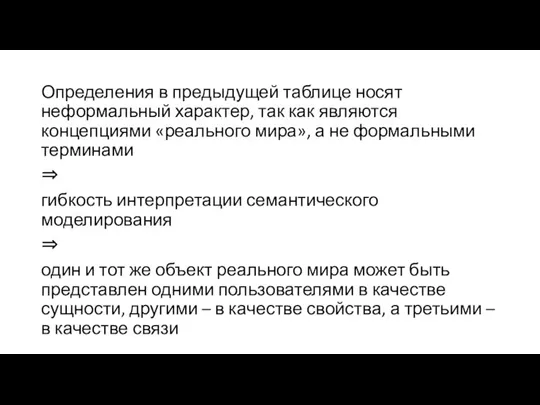 Определения в предыдущей таблице носят неформальный характер, так как являются концепциями «реального мира», а не формальными терминами

$\Rightarrow$

гибкость интерпретации семантического моделирования

$\Rightarrow$

один и тот же объект реального мира может быть представлен одними пользователями в качестве сущности, другими – в качестве свойства, а третьими – в качестве связи